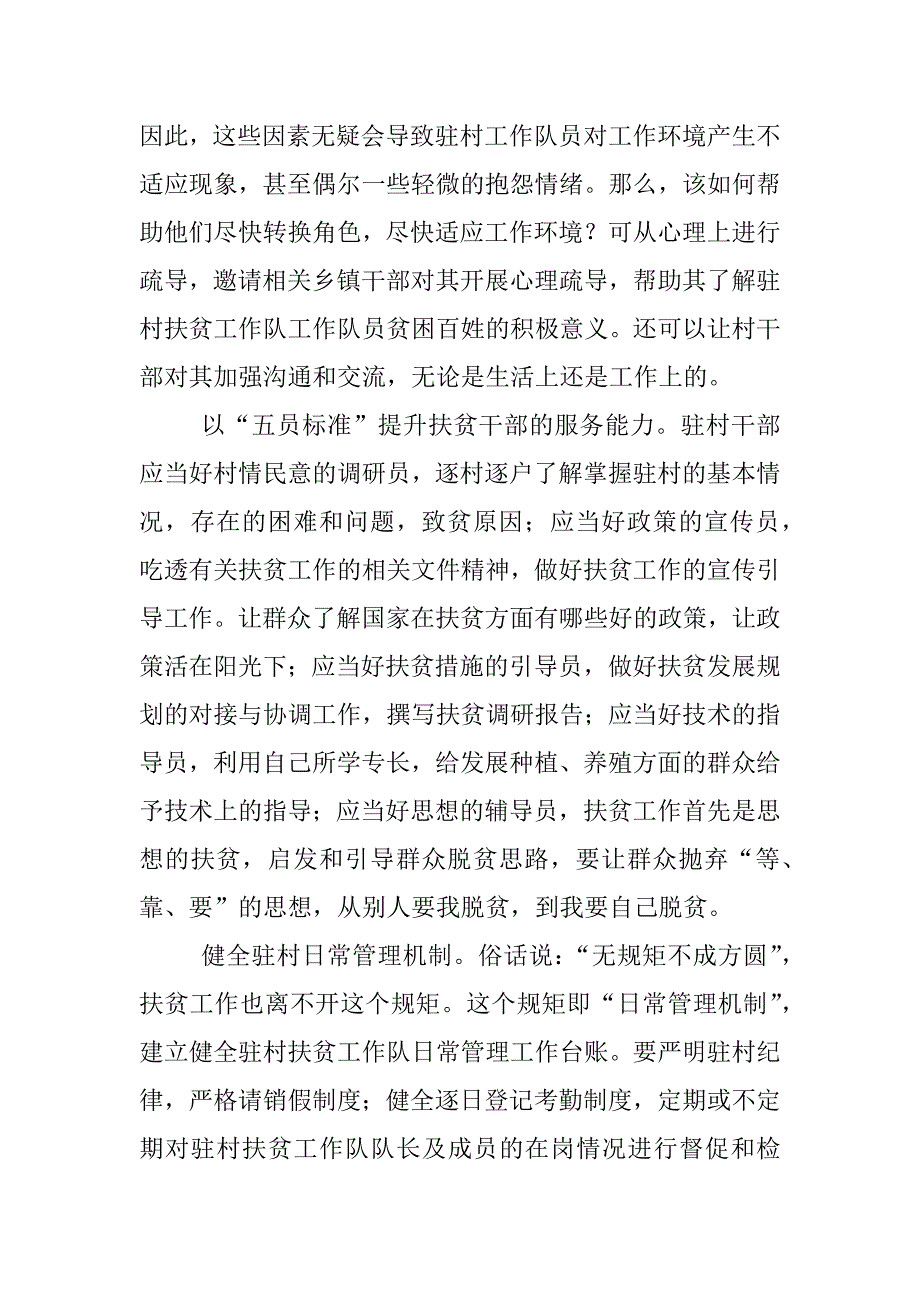 因此，这些因素无疑会导致驻村工作队员对工作环境产生不适应现象，甚至偶尔一些轻微的抱怨情绪。那么，该如何帮助他们尽快转换角色，尽快适应工作环境？可从心理上进行疏导，邀请相关乡镇干部对其开展心理疏导，帮助其了解驻村扶贫工作队工作队员贫困百姓的积极意义。还可以让村干部对其加强沟通和交流，无论是生活上还是工作上的。

以“五员标准”提升扶贫干部的服务能力。驻村干部应当好村情民意的调研员，逐村逐户了解掌握驻村的基本情况，存在的困难和问题，致贫原因；应当好政策的宣传员，吃透有关扶贫工作的相关文件精神，做好扶贫工作的宣传引导工作。让群众了解国家在扶贫方面有哪些好的政策，让政策活在阳光下；应当好扶贫措施的引导员，做好扶贫发展规划的对接与协调工作，撰写扶贫调研报告；应当好技术的指导员，利用自己所学专长，给发展种植、养殖方面的群众给予技术上的指导；应当好思想的辅导员，扶贫工作首先是思想的扶贫，启发和引导群众脱贫思路，要让群众抛弃“等、靠、要”的思想，从别人要我脱贫，到我要自己脱贫。

健全驻村日常管理机制。俗话说：“无规矩不成方圆”，扶贫工作也离不开这个规矩。这个规矩即“日常管理机制”，建立健全驻村扶贫工作队日常管理工作台账。要严明驻村纪律，严格请销假制度；健全逐日登记考勤制度，定期或不定期对驻村扶贫工作队队长及成员的在岗情况进行督促和检